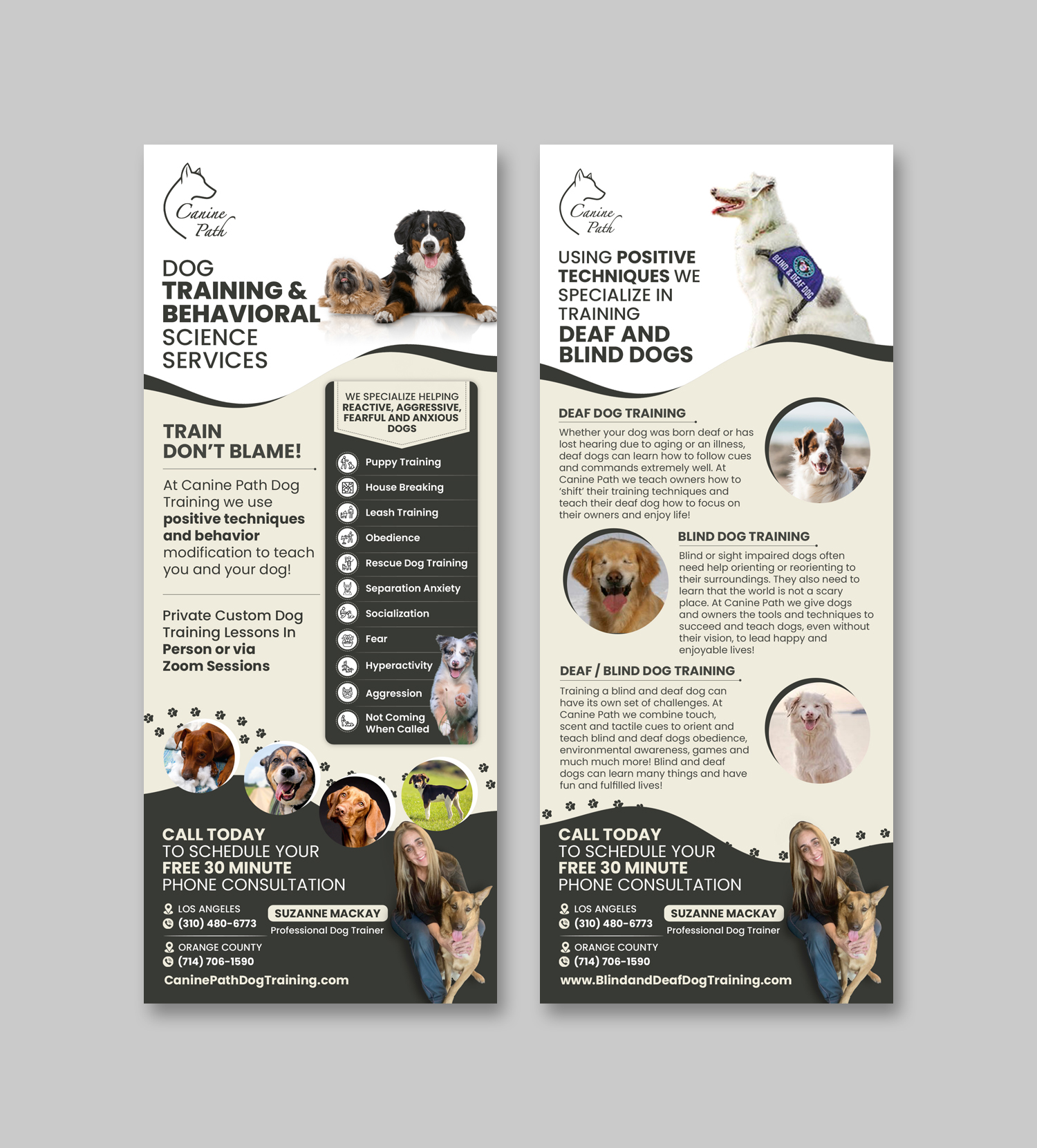 Canine Path

DOG
TRAINING &
BEHAVIORAL
SCIENCE
SERVICES

TRAIN
DON'T BLAME!

At Canine Path Dog Training we use positive techniques and behavior modification to teach you and your dog!

Private Custom Dog Training Lessons In Person or via Zoom Sessions

WE SPECIALIZE HELPING REACTIVE, AGGRESSIVE, FEARFUL AND ANXIOUS DOGS

Puppy Training
House Breaking
Leash Training
Obedience
Rescue Dog Training
Separation Anxiety
Socialization
Fear
Hyperactivity
Aggression
Not Coming When Called

CALL TODAY
TO SCHEDULE YOUR
FREE 30 MINUTE
PHONE CONSULTATION

LOS ANGELES
(310) 480-6773

ORANGE COUNTY
(714) 706-1590

SUZANNE MACKAY
Professional Dog Trainer

CaninePathDogTraining.com

Canine Path

USING POSITIVE TECHNIQUES WE SPECIALIZE IN TRAINING
DEAF AND BLIND DOGS

BLIND & DEAF DOG

DEAF DOG TRAINING

Whether your dog was born deaf or has lost hearing due to aging or an illness, deaf dogs can learn how to follow cues and commands extremely well. At Canine Path we teach owners how to 'shift' their training techniques and teach their deaf dog how to focus on their owners and enjoy life!

BLIND DOG TRAINING

Blind or sight impaired dogs often need help orienting or reorienting to their surroundings. They also need to learn that the world is not a scary place. At Canine Path we give dogs and owners the tools and techniques to succeed and teach dogs, even without their vision, to lead happy and enjoyable lives!

DEAF / BLIND DOG TRAINING

Training a blind and deaf dog can have its own set of challenges. At Canine Path we combine touch, scent and tactile cues to orient and teach blind and deaf dogs obedience, environmental awareness, games and much much more! Blind and deaf dogs can learn many things and have fun and fulfilled lives!

CALL TODAY
TO SCHEDULE YOUR
FREE 30 MINUTE
PHONE CONSULTATION

LOS ANGELES
(310) 480-6773

ORANGE COUNTY
(714) 706-1590

SUZANNE MACKAY
Professional Dog Trainer

www.BlindandDeafDogTraining.com